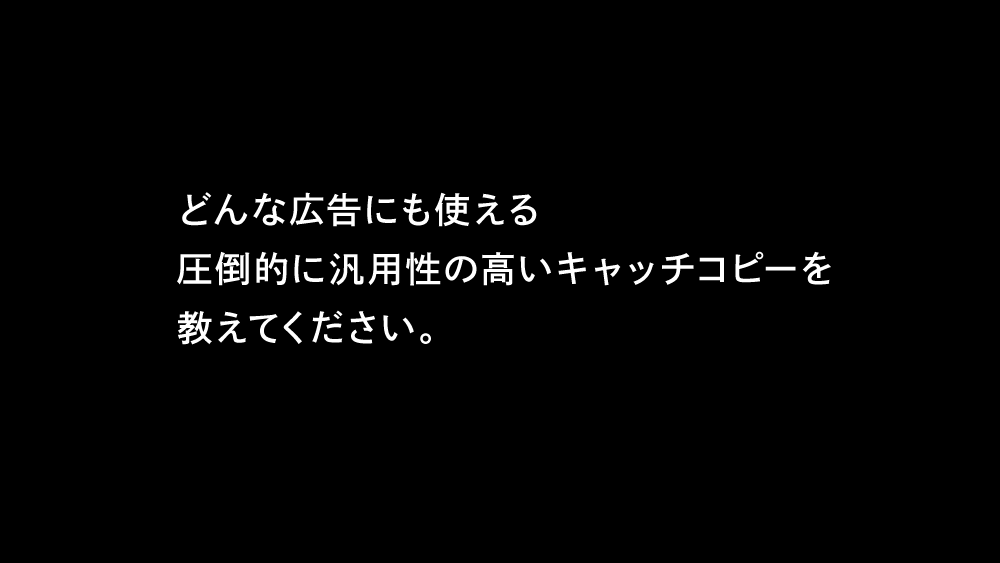 どんな広告にも使える
圧倒的に汎用性の高いキャッチコピーを
教えてください。